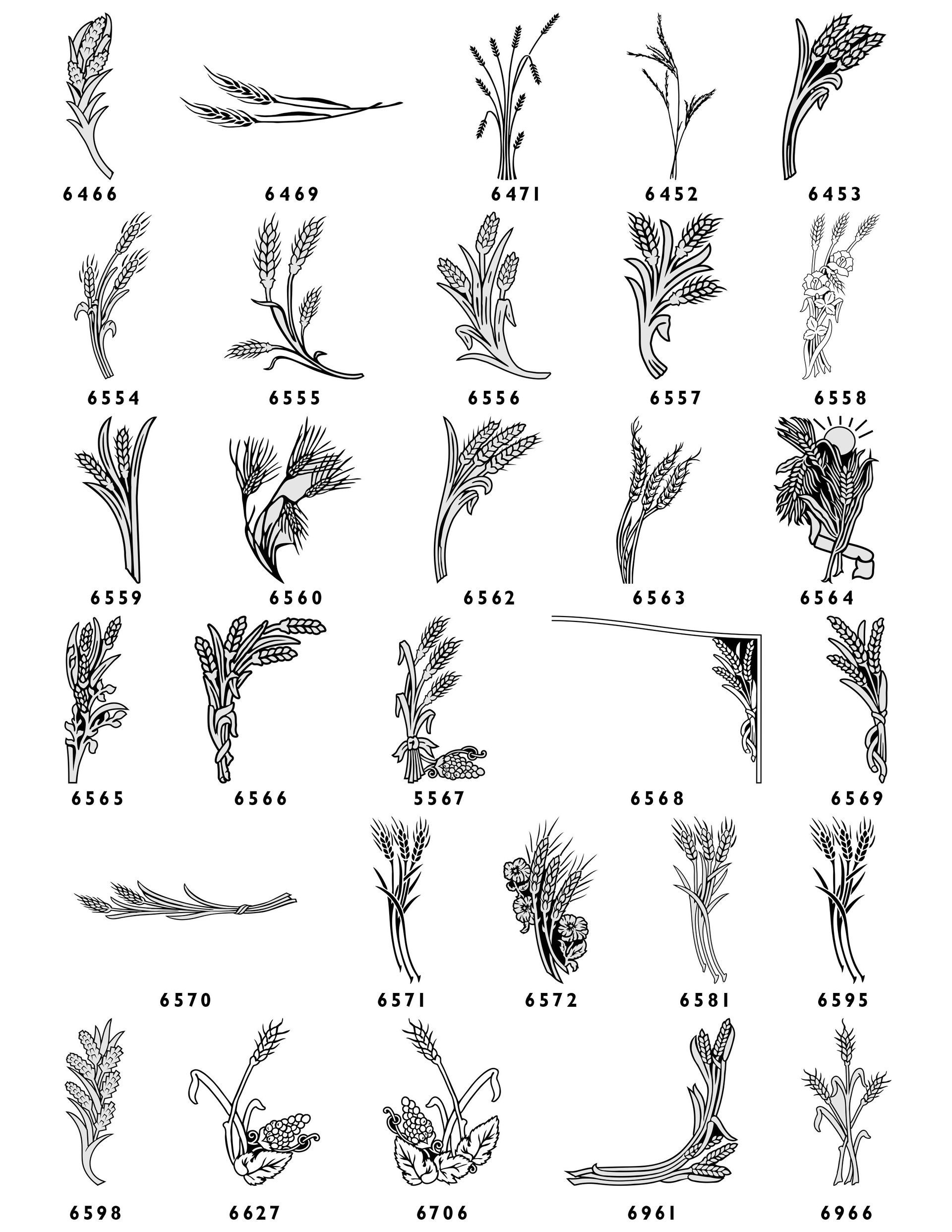 6466 6469 6471 6452 6453

6554 6555 6556 6557 6558

6559 6560 6562 6563 6564

6565 6566 5567 6568 6569

6570 6571 6572 6581 6595

6598 6627 6706 6961 6966